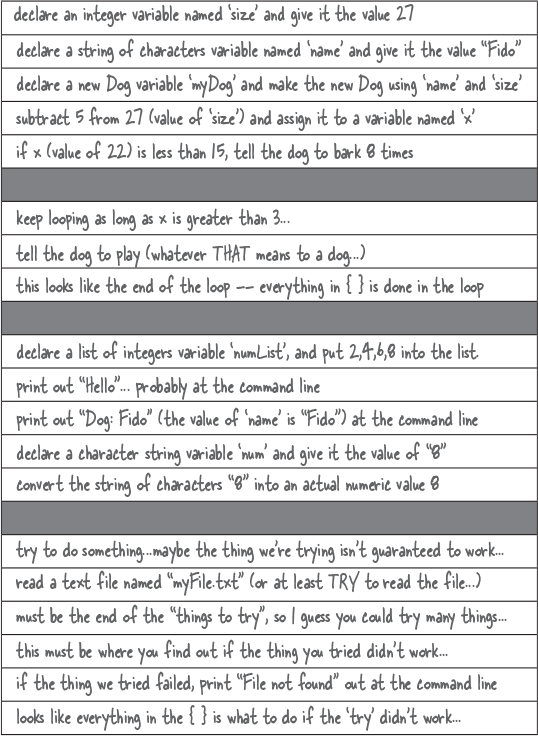 declare an integer variable named 'size' and give it the value 27

declare a string of characters variable named 'name' and give it the value "Fido"

declare a new Dog variable 'myDog' and make the new Dog using 'name' and 'size'

subtract 5 from 27 (value of 'size') and assign it to a variable named 'x'

if x (value of 22) is less than 15, tell the dog to bark 8 times

keep looping as long as x is greater than 3...

tell the dog to play (whatever THAT means to a dog...)

this looks like the end of the loop -- everything in { } is done in the loop

declare a list of integers variable 'numList', and put 2,4,6,8 into the list.

print out "Hello"... probably at the command line

print out "Dog: Fido" (the value of 'name' is "Fido") at the command line

declare a character string variable 'num' and give it the value of "8"

convert the string of characters "8" into an actual numeric value 8

try to do something...maybe the thing we're trying isn't guaranteed to work...

read a text file named "myFile.txt" (or at least TRY to read the file...)

must be the end of the "things to try", so I guess you could try many things...

this must be where you find out if the thing you tried didn't work...

if the thing we tried failed, print "File not found" out at the command line

looks like everything in the { } is what to do if the 'try' didn't work...